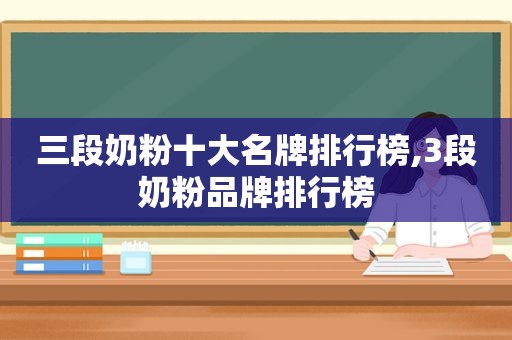 三段奶粉十大名牌排行榜,3段奶粉品牌排行榜